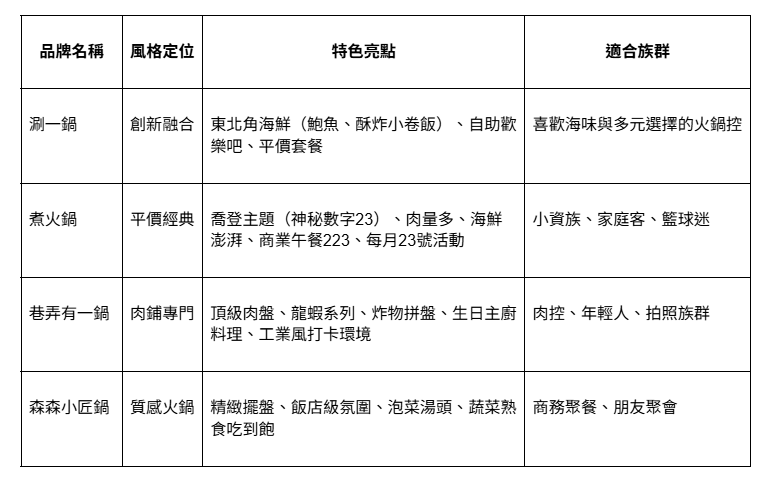 | 品牌名稱 | 風格定位 | 特色亮點 | 適合族群 |
|---|---|---|---|
| 涮一鍋 | 創新融合 | 東北角海鮮（鮑魚、酥炸小卷飯）、自助歡樂吧、平價套餐 | 喜歡海味與多元選擇的火鍋控 |
| 煮火鍋 | 平價經典 | 喬登主題（神秘數字23）、肉量多、海鮮澎湃、商業午餐223、每月23號活動 | 小資族、家庭客、籃球迷 |
| 巷弄有一鍋 | 肉鋪專門 | 頂級肉盤、龍蝦系列、炸物拼盤、生日主廚料理、工業風打卡環境 | 肉控、年輕人、拍照族群 |
| 森森小匠鍋 | 質感火鍋 | 精緻擺盤、飯店級氛圍、泡菜湯頭、蔬菜熟食吃到飽 | 商務聚餐、朋友聚會 |